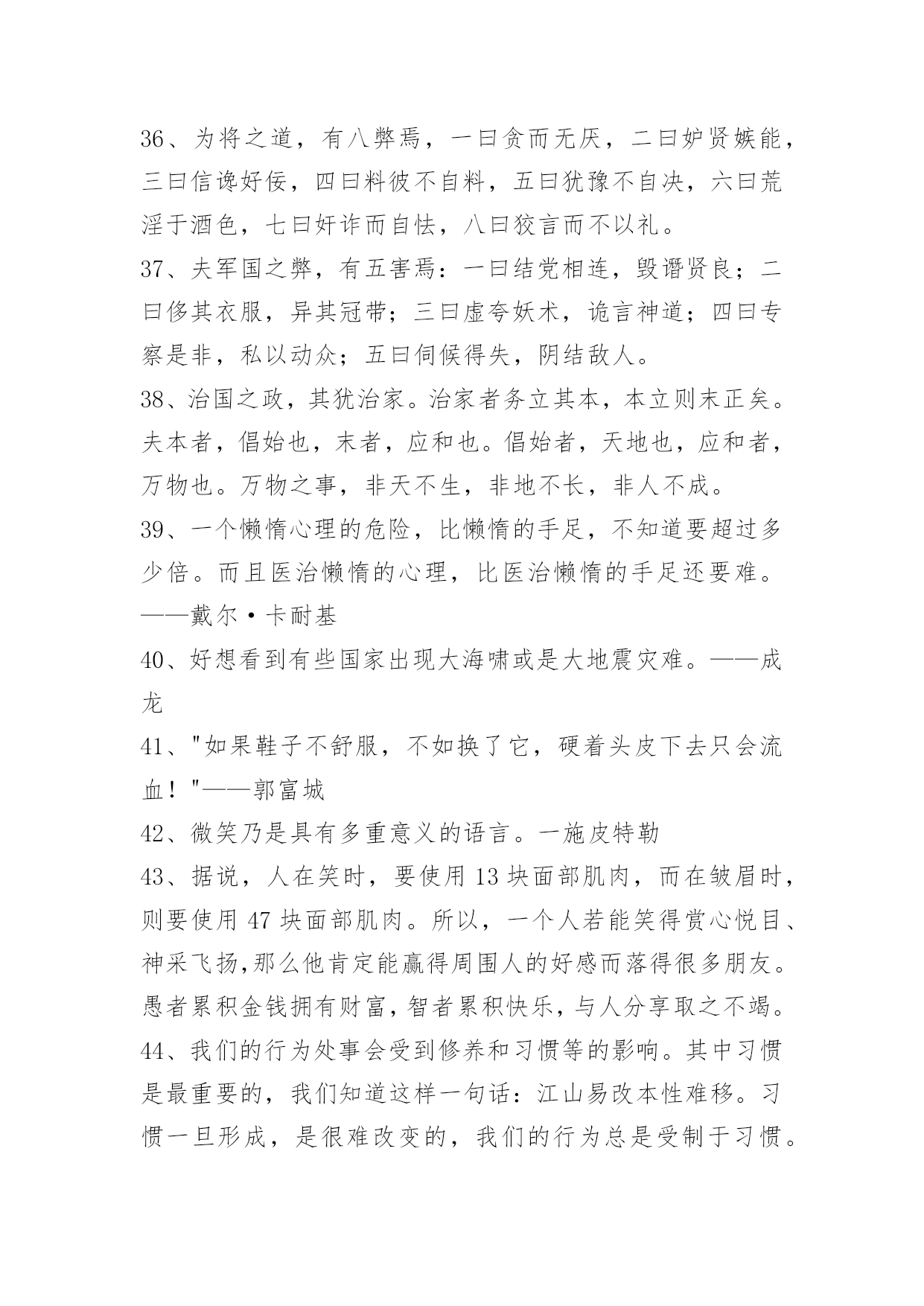 36、为将之道，有八弊焉，一曰贪而无厌，二曰妒贤嫉能，三曰信谗好佞，四曰料彼不自料，五曰犹豫不自决，六曰荒淫于酒色，七曰奸诈而自怯，八曰狡言而不以礼。

37、夫军国之弊，有五害焉：一曰结党相连，毁谮贤良；二曰侈其衣服，异其冠带；三曰虚夸妖术，诡言神道；四曰专察是非，私以动众；五曰伺候得失，阴结敌人。

38、治国之政，其犹治家。治家者务立其本，本立则末正矣。夫本者，倡始也，末者，应和也。倡始者，天地也，应和者，万物也。万物之事，非天不生，非地不长，非人不成。

39、一个懒惰心理的危险，比懒惰的手足，不知道要超过多少倍。而且医治懒惰的心理，比医治懒惰的手足还要难。——戴尔·卡耐基

40、好想看到有些国家出现大海啸或是大地震灾难。——成龙

41、"如果鞋子不舒服，不如换了它，硬着头皮下去只会流血！"——郭富城

42、微笑乃是具有多重意义的语言。一施皮特勒

43、据说，人在笑时，要使用13块面部肌肉，而在皱眉时，则要使用47块面部肌肉。所以，一个人若能笑得赏心悦目、神采飞扬,那么他肯定能赢得周围人的好感而落得很多朋友。愚者累积金钱拥有财富,智者累积快乐,与人分享取之不竭。

44、我们的行为处事会受到修养和习惯等的影响。其中习惯是最重要的，我们知道这样一句话：江山易改本性难移。习惯一旦形成，是很难改变的，我们的行为总是受制于习惯。